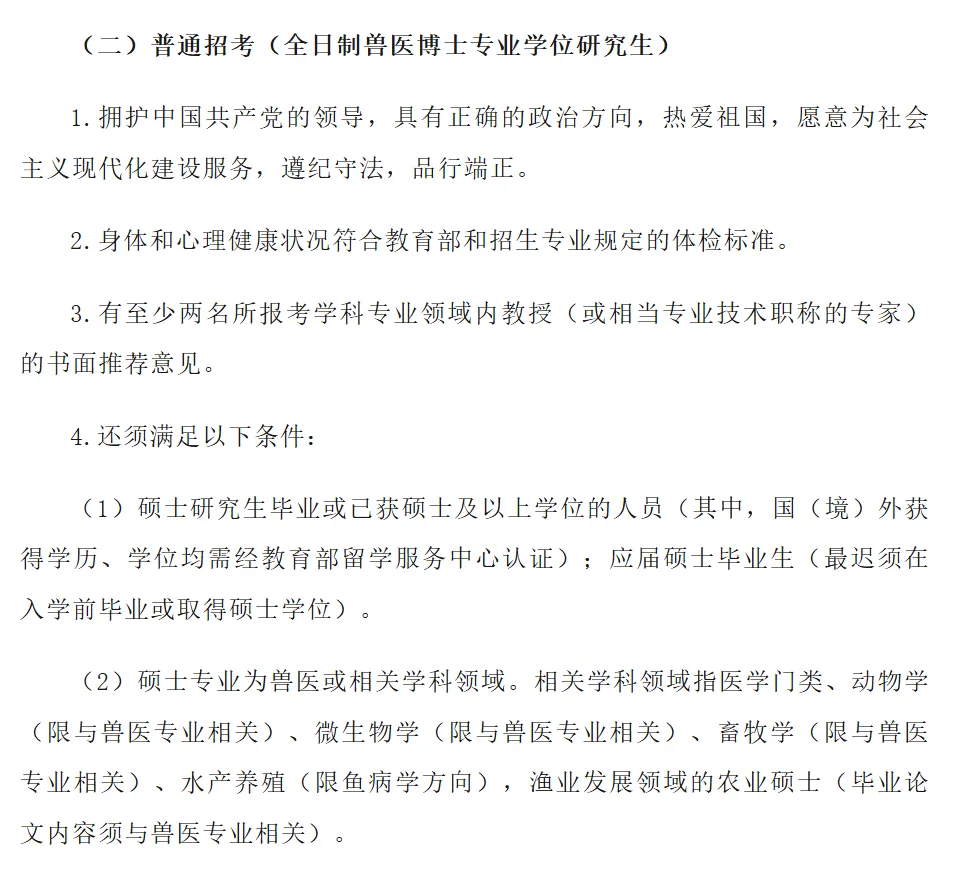 （二）普通招考（全日制兽医博士专业学位研究生）

1.拥护中国共产党的领导，具有正确的政治方向，热爱祖国，愿意为社会主义现代化建设服务，遵纪守法，品行端正。

2.身体和心理健康状况符合教育部和招生专业规定的体检标准。

3.有至少两名所报考学科专业领域内教授（或相当专业技术职称的专家）的书面推荐意见。

4.还须满足以下条件：

（1）硕士研究生毕业或已获硕士及以上学位的人员（其中，国（境）外获得学历、学位均需经教育部留学服务中心认证）；应届硕士毕业生（最迟须在入学前毕业或取得硕士学位）。

（2）硕士专业为兽医或相关学科领域。相关学科领域指医学门类、动物学（限与兽医专业相关）、微生物学（限与兽医专业相关）、畜牧学（限与兽医专业相关）、水产养殖（限鱼病学方向），渔业发展领域的农业硕士（毕业论文内容须与兽医专业相关）。